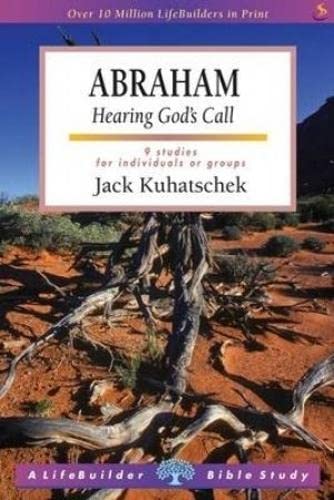 Over 10 Million LifeBuilders in Print

ABRAHAM
Hearing God's Call

9 studies
for individuals or groups

Jack Kuhatschek

A LifeBuilder Bible Study